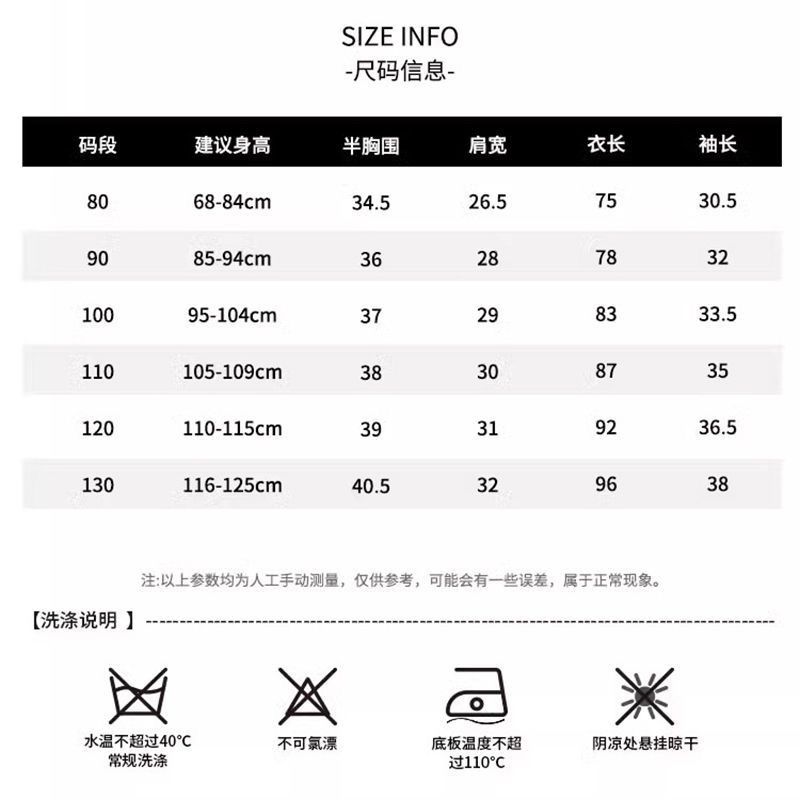 SIZE INFO
-尺码信息-

| 码段 | 建议身高 | 半胸围 | 肩宽 | 衣长 | 袖长 |
|---|---|---|---|---|---|
| 80 | 68-84cm | 34.5 | 26.5 | 75 | 30.5 |
| 90 | 85-94cm | 36 | 28 | 78 | 32 |
| 100 | 95-104cm | 37 | 29 | 83 | 33.5 |
| 110 | 105-109cm | 38 | 30 | 87 | 35 |
| 120 | 110-115cm | 39 | 31 | 92 | 36.5 |
| 130 | 116-125cm | 40.5 | 32 | 96 | 38 |

注:以上参数均为人工手动测量，仅供参考，可能会有一些误差，属于正常现象。

【洗涤说明 】

水温不超过40°C 常规洗涤

不可氯漂

底板温度不超过110°C

阴凉处悬挂晾干